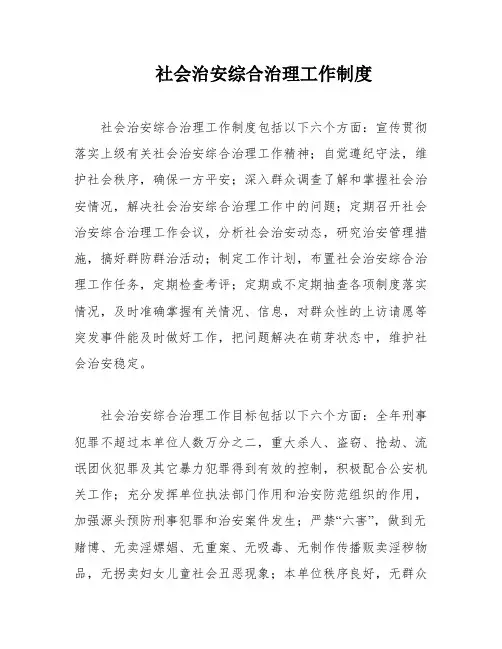 社会治安综合治理工作制度

社会治安综合治理工作制度包括以下六个方面：宣传贯彻落实上级有关社会治安综合治理工作精神；自觉遵纪守法，维护社会秩序，确保一方平安；深入群众调查了解和掌握社会治安情况，解决社会治安综合治理工作中的问题；定期召开社会治安综合治理工作会议，分析社会治安动态，研究治安管理措施，搞好群防群治活动；制定工作计划，布置社会治安综合治理工作任务，定期检查考评；定期或不定期抽查各项制度落实情况，及时准确掌握有关情况、信息，对群众性的上访请愿等突发事件能及时做好工作，把问题解决在萌芽状态中，维护社会治安稳定。

社会治安综合治理工作目标包括以下六个方面：全年刑事犯罪不超过本单位人数万分之二，重大杀人、盗窃、抢劫、流氓团伙犯罪及其它暴力犯罪得到有效的控制，积极配合公安机关工作；充分发挥单位执法部门作用和治安防范组织的作用，加强源头预防刑事犯罪和治安案件发生；严禁“六害”，做到无赌博、无卖淫嫖娼、无重案、无吸毒、无制作传播贩卖淫秽物品，无拐卖妇女儿童社会丑恶现象；本单位秩序良好，无群众